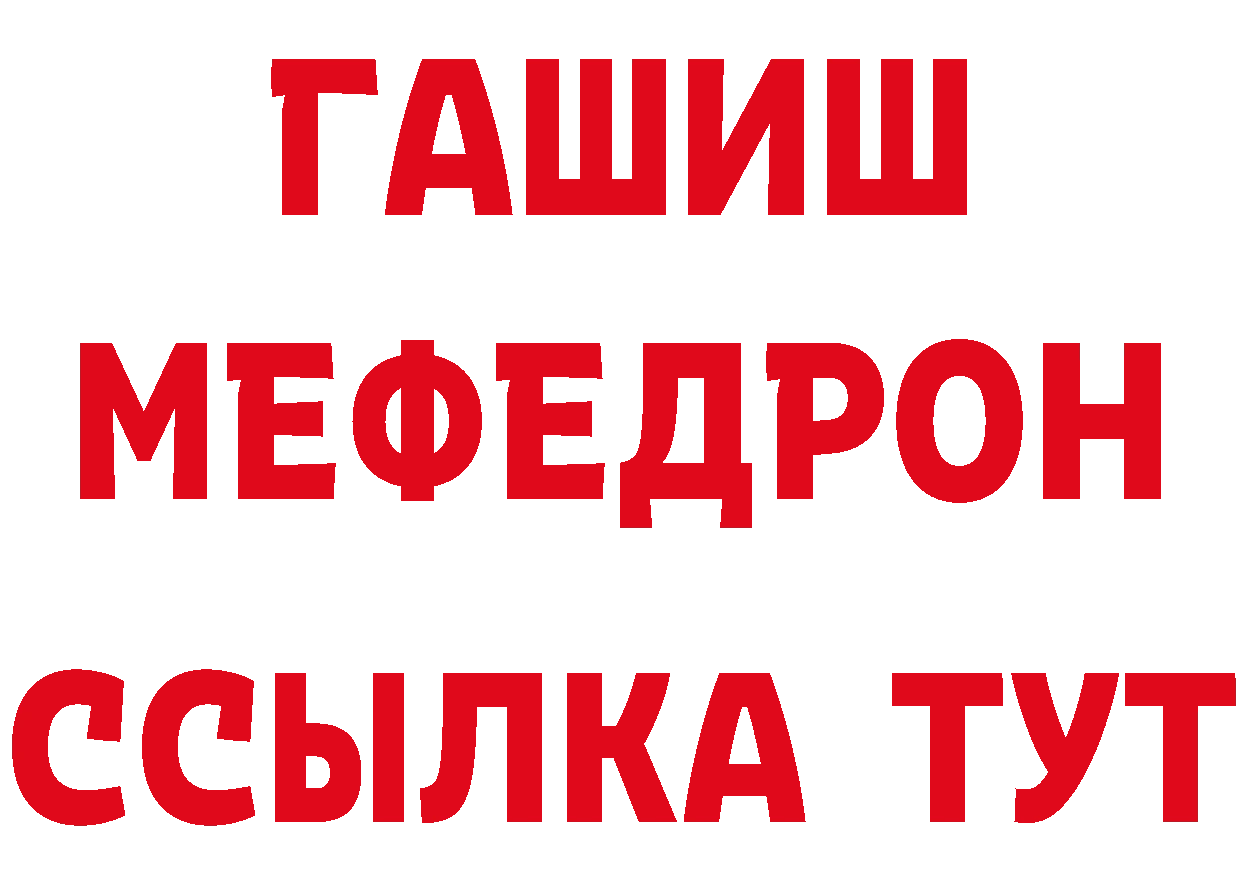 ГАШИШ
МЕФЕДРОН
ССЫЛКА ТУТ